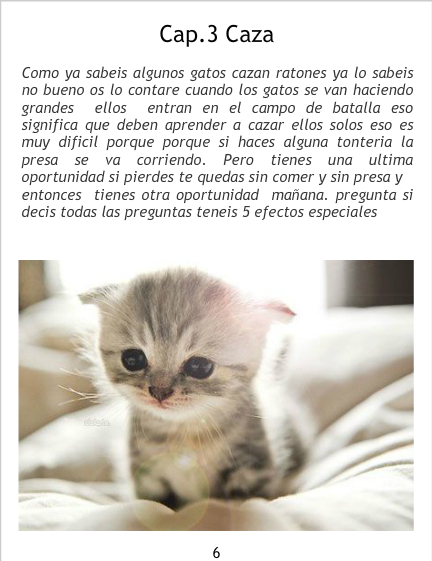 Cap.3 Caza

Como ya sabeis algunos gatos cazan ratones ya lo sabeis no bueno os lo contare cuando los gatos se van haciendo grandes ellos entran en el campo de batalla eso significa que deben aprender a cazar ellos solos eso es muy dificil porque porque si haces alguna tonteria la presa se va corriendo. Pero tienes una ultima oportunidad si pierdes te quedas sin comer y sin presa y entonces tienes otra oportunidad mañana. pregunta si decis todas las preguntas teneis 5 efectos especiales

6